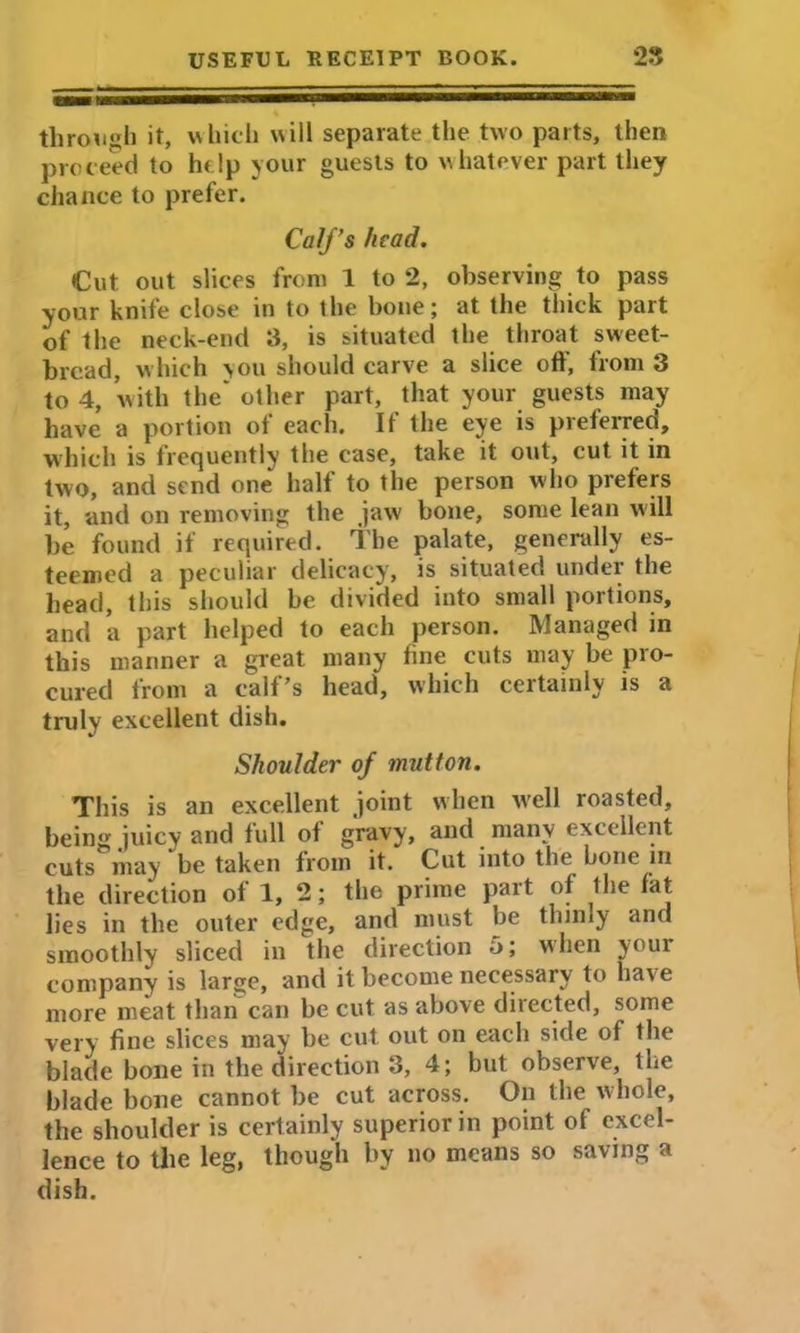 USEFUL RECEIPT BOOK. 23

through it, which will separate the two parts, then proceed to help your guests to whatever part they chance to prefer.

Calf's head.

Cut out slices from 1 to 2, observing to pass your knife close in to the bone; at the thick part of the neck-end 3, is situated the throat sweetbread, which you should carve a slice off, from 3 to 4, with the other part, that your guests may have a portion of each. If the eye is preferred, which is frequently the case, take it out, cut it in two, and send one half to the person who prefers it, and on removing the jaw bone, some lean will be found if required. The palate, generally esteemed a peculiar delicacy, is situated under the head, this should be divided into small portions, and a part helped to each person. Managed in this manner a great many fine cuts may be procured from a calf's head, which certainly is a truly excellent dish.

Shoulder of mutton.

This is an excellent joint when well roasted, being juicy and full of gravy, and many excellent cuts may be taken from it. Cut into the bone in the direction of 1, 2; the prime part of the fat lies in the outer edge, and must be thinly and smoothly sliced in the direction 5; when your company is large, and it become necessary to have more meat than can be cut as above directed, some very fine slices may be cut out on each side of the blade bone in the direction 3, 4; but observe, the blade bone cannot be cut across. On the whole, the shoulder is certainly superior in point of excellence to the leg, though by no means so saving a dish.